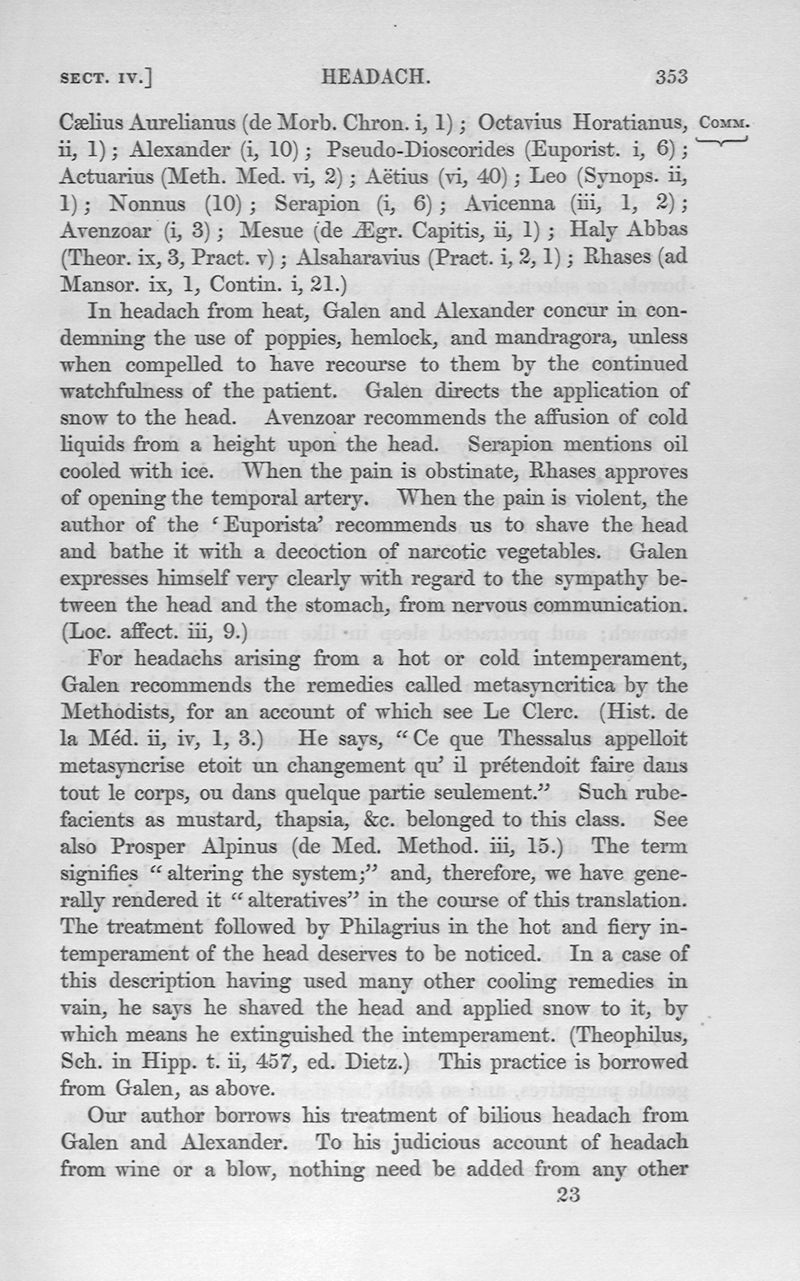 SECT. IV.] HEADACH. 353

Cælius Aurelianus (de Morb. Chron. i, 1); Octavius Horatianus, ii, 1); Alexander (i, 10); Pseudo-Dioscorides (Euporist. i, 6); Actuarius (Meth. Med. vi, 2); Aëtius (vi, 40); Leo (Synops. ii, 1); Nonnus (10); Serapion (i, 6); Avicenna (iii, 1, 2); Avenzoar (i, 3); Mesue (de Ægr. Capitis, ii, 1); Haly Abbas (Theor. ix, 3, Pract. v); Alsaharavius (Pract. i, 2, 1); Rhases (ad Mansor. ix, 1, Contin. i, 21.)

COMM.

In headach from heat, Galen and Alexander concur in condemning the use of poppies, hemlock, and mandragora, unless when compelled to have recourse to them by the continued watchfulness of the patient. Galen directs the application of snow to the head. Avenzoar recommends the affusion of cold liquids from a height upon the head. Serapion mentions oil cooled with ice. When the pain is obstinate, Rhases approves of opening the temporal artery. When the pain is violent, the author of the 'Euporista' recommends us to shave the head and bathe it with a decoction of narcotic vegetables. Galen expresses himself very clearly with regard to the sympathy between the head and the stomach, from nervous communication. (Loc. affect. iii, 9.)

For headachs arising from a hot or cold intemperament, Galen recommends the remedies called metasyncritica by the Methodists, for an account of which see Le Clerc. (Hist. de la Méd. ii, iv, 1, 3.) He says, "Ce que Thessalus appelloit metasyncrise etoit un changement qu' il prétendoit faire dans tout le corps, ou dans quelque partie seulement." Such rubefacients as mustard, thapsia, &c. belonged to this class. See also Prosper Alpinus (de Med. Method. iii, 15.) The term signifies "altering the system;" and, therefore, we have generally rendered it "alteratives" in the course of this translation. The treatment followed by Philagrius in the hot and fiery intemperament of the head deserves to be noticed. In a case of this description having used many other cooling remedies in vain, he says he shaved the head and applied snow to it, by which means he extinguished the intemperament. (Theophilus, Sch. in Hipp. t. ii, 457, ed. Dietz.) This practice is borrowed from Galen, as above.

Our author borrows his treatment of bilious headach from Galen and Alexander. To his judicious account of headach from wine or a blow, nothing need be added from any other

23